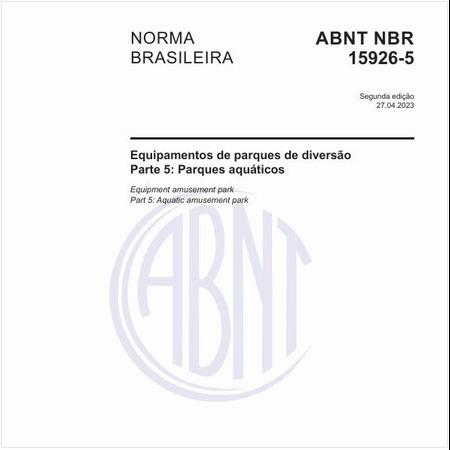 NORMA BRASILEIRA

ABNT NBR 15926-5

Segunda edição
27.04.2023

Equipamentos de parques de diversão
Parte 5: Parques aquáticos

Equipment amusement park
Part 5: Aquatic amusement park

ABNT